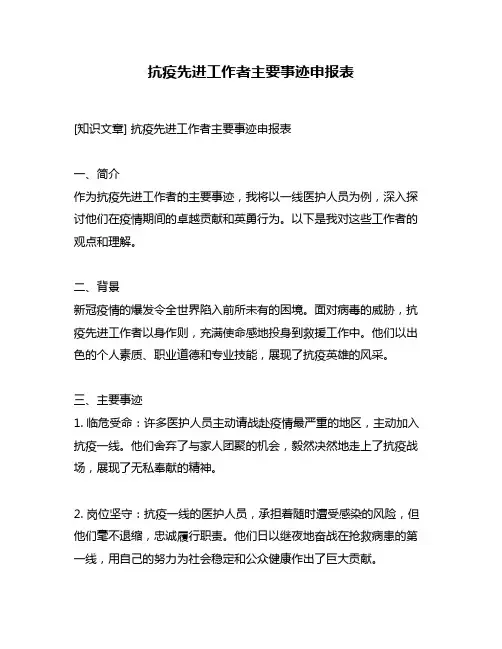 抗疫先进工作者主要事迹申报表

[知识文章] 抗疫先进工作者主要事迹申报表

一、简介
作为抗疫先进工作者的主要事迹，我将以一线医护人员为例，深入探讨他们在疫情期间的卓越贡献和英勇行为。以下是我对这些工作者的观点和理解。

二、背景
新冠疫情的爆发令全世界陷入前所未有的困境。面对病毒的威胁，抗疫先进工作者以身作则，充满使命感地投身到救援工作中。他们以出色的个人素质、职业道德和专业技能，展现了抗疫英雄的风采。

三、主要事迹
1. 临危受命：许多医护人员主动请战赴疫情最严重的地区，主动加入抗疫一线。他们舍弃了与家人团聚的机会，毅然决然地走上了抗疫战场，展现了无私奉献的精神。

2. 岗位坚守：抗疫一线的医护人员，承担着随时遭受感染的风险，但他们毫不退缩，忠诚履行职责。他们日以继夜地奋战在抢救病患的第一线，用自己的努力为社会稳定和公众健康作出了巨大贡献。